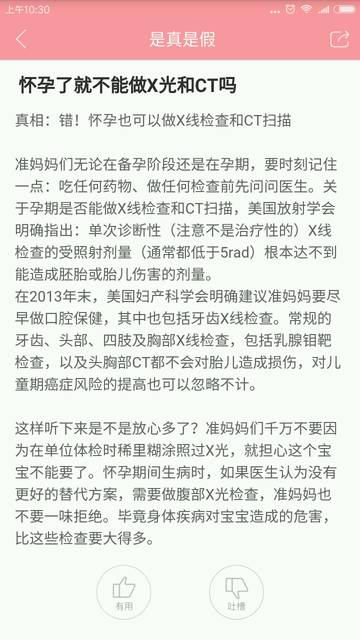 上午10:30

是真是假

怀孕了就不能做X光和CT吗

真相：错！怀孕也可以做X线检查和CT扫描

准妈妈们无论在备孕阶段还是在孕期，要时刻记住一点：吃任何药物、做任何检查前先问问医生。关于孕期是否能做X线检查和CT扫描，美国放射学会明确指出：单次诊断性（注意不是治疗性的）X线检查的受照射剂量（通常都低于5rad）根本达不到能造成胚胎或胎儿伤害的剂量。
在2013年末，美国妇产科学会明确建议准妈妈要尽早做口腔保健，其中也包括牙齿X线检查。常规的牙齿、头部、四肢及胸部X线检查，包括乳腺钼靶检查，以及头胸部CT都不会对胎儿造成损伤，对儿童期癌症风险的提高也可以忽略不计。

这样听下来是不是放心多了？准妈妈们千万不要因为在单位体检时稀里糊涂照过X光，就担心这个宝宝不能要了。怀孕期间生病时，如果医生认为没有更好的替代方案，需要做腹部X光检查，准妈妈也不要一味拒绝。毕竟身体疾病对宝宝造成的危害，比这些检查要大得多。

有用

吐槽